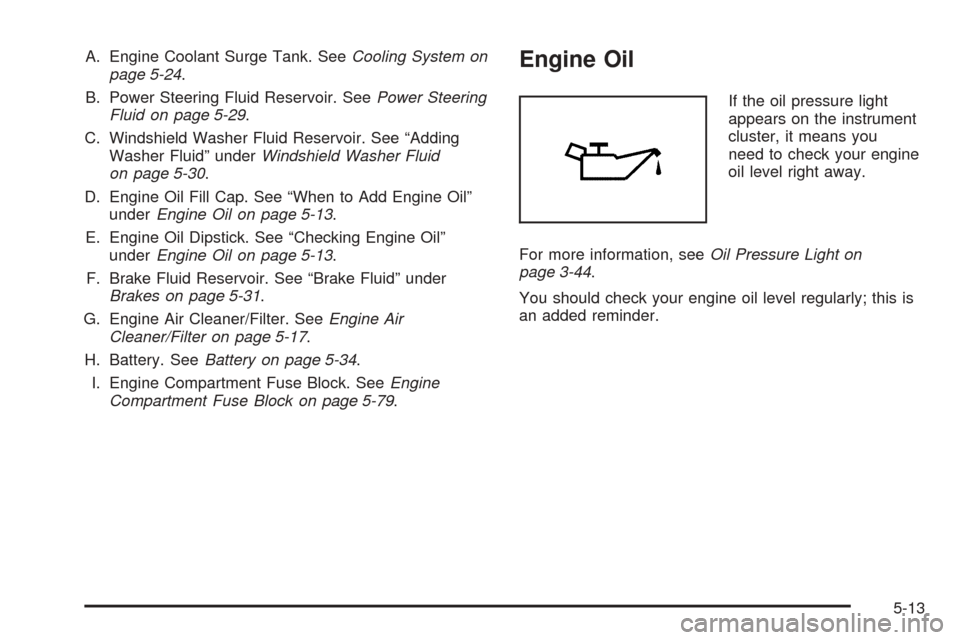 A. Engine Coolant Surge Tank. See Cooling System on page 5-24.

B. Power Steering Fluid Reservoir. See Power Steering Fluid on page 5-29.

C. Windshield Washer Fluid Reservoir. See “Adding Washer Fluid” under Windshield Washer Fluid on page 5-30.

D. Engine Oil Fill Cap. See “When to Add Engine Oil” under Engine Oil on page 5-13.

E. Engine Oil Dipstick. See “Checking Engine Oil” under Engine Oil on page 5-13.

F. Brake Fluid Reservoir. See “Brake Fluid” under Brakes on page 5-31.

G. Engine Air Cleaner/Filter. See Engine Air Cleaner/Filter on page 5-17.

H. Battery. See Battery on page 5-34.

I. Engine Compartment Fuse Block. See Engine Compartment Fuse Block on page 5-79.

Engine Oil

If the oil pressure light appears on the instrument cluster, it means you need to check your engine oil level right away.

For more information, see Oil Pressure Light on page 3-44.

You should check your engine oil level regularly; this is an added reminder.

5-13

carmanualsonline.info